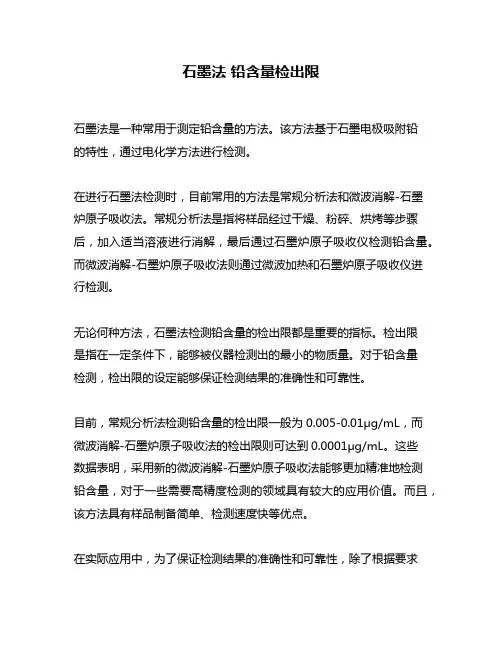 石墨法 铅含量检出限

石墨法是一种常用于测定铅含量的方法。该方法基于石墨电极吸附铅的特性，通过电化学方法进行检测。

在进行石墨法检测时，目前常用的方法是常规分析法和微波消解-石墨炉原子吸收法。常规分析法是指将样品经过干燥、粉碎、烘烤等步骤后，加入适当溶液进行消解，最后通过石墨炉原子吸收仪检测铅含量。而微波消解-石墨炉原子吸收法则通过微波加热和石墨炉原子吸收仪进行检测。

无论何种方法，石墨法检测铅含量的检出限都是重要的指标。检出限是指在一定条件下，能够被仪器检测出的最小的物质量。对于铅含量检测，检出限的设定能够保证检测结果的准确性和可靠性。

目前，常规分析法检测铅含量的检出限一般为 0.005-0.01μg/mL，而微波消解-石墨炉原子吸收法的检出限则可达到 0.0001μg/mL。这些数据表明，采用新的微波消解-石墨炉原子吸收法能够更加精准地检测铅含量，对于一些需要高精度检测的领域具有较大的应用价值。而且，该方法具有样品制备简单、检测速度快等优点。

在实际应用中，为了保证检测结果的准确性和可靠性，除了根据要求